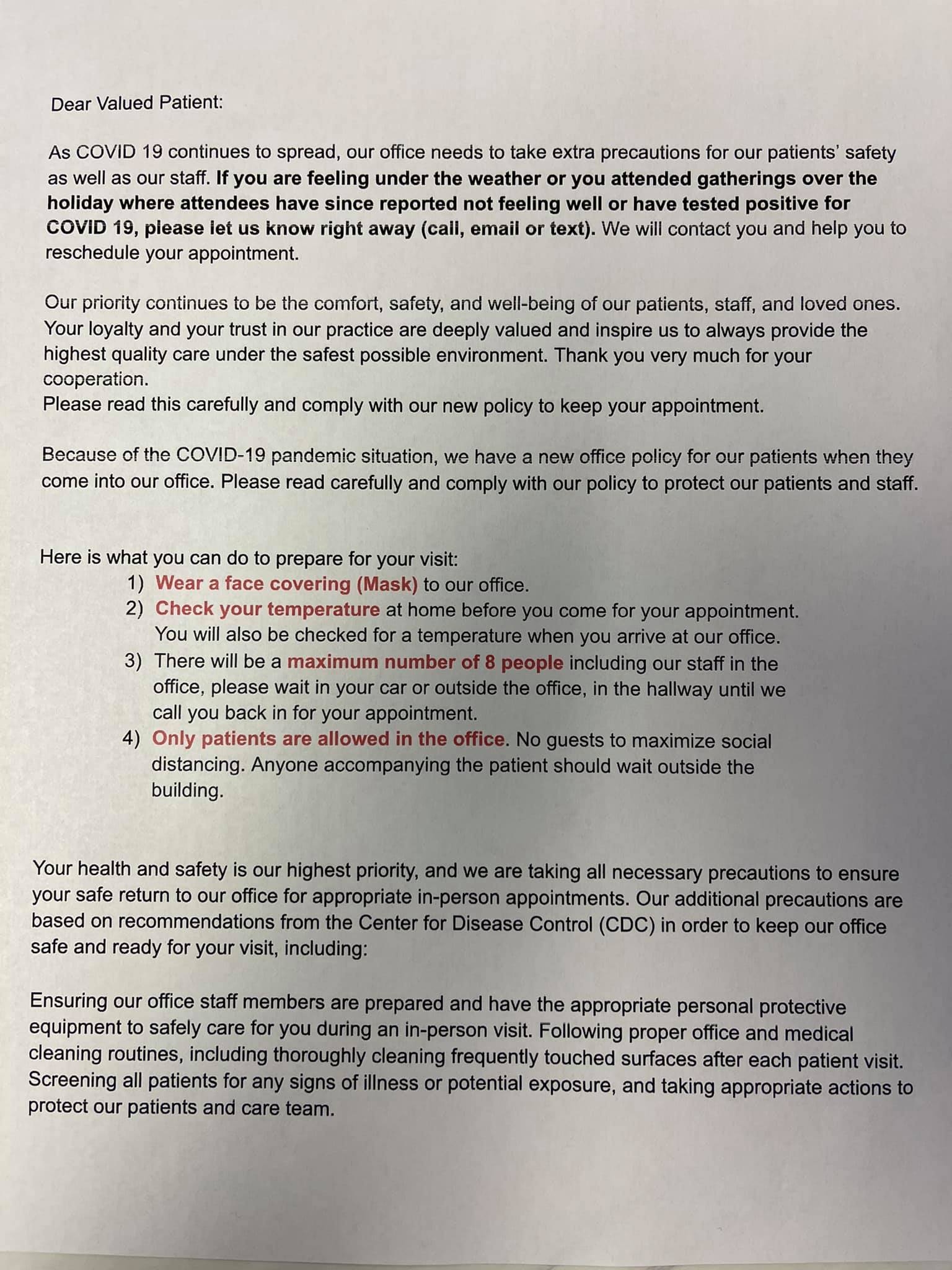 Dear Valued Patient:

As COVID 19 continues to spread, our office needs to take extra precautions for our patients' safety as well as our staff. If you are feeling under the weather or you attended gatherings over the holiday where attendees have since reported not feeling well or have tested positive for COVID 19, please let us know right away (call, email or text). We will contact you and help you to reschedule your appointment.

Our priority continues to be the comfort, safety, and well-being of our patients, staff, and loved ones. Your loyalty and your trust in our practice are deeply valued and inspire us to always provide the highest quality care under the safest possible environment. Thank you very much for your cooperation.
Please read this carefully and comply with our new policy to keep your appointment.

Because of the COVID-19 pandemic situation, we have a new office policy for our patients when they come into our office. Please read carefully and comply with our policy to protect our patients and staff.

Here is what you can do to prepare for your visit:
1) Wear a face covering (Mask) to our office.
2) Check your temperature at home before you come for your appointment. You will also be checked for a temperature when you arrive at our office.
3) There will be a maximum number of 8 people including our staff in the office, please wait in your car or outside the office, in the hallway until we call you back in for your appointment.
4) Only patients are allowed in the office. No guests to maximize social distancing. Anyone accompanying the patient should wait outside the building.

Your health and safety is our highest priority, and we are taking all necessary precautions to ensure your safe return to our office for appropriate in-person appointments. Our additional precautions are based on recommendations from the Center for Disease Control (CDC) in order to keep our office safe and ready for your visit, including:

Ensuring our office staff members are prepared and have the appropriate personal protective equipment to safely care for you during an in-person visit. Following proper office and medical cleaning routines, including thoroughly cleaning frequently touched surfaces after each patient visit. Screening all patients for any signs of illness or potential exposure, and taking appropriate actions to protect our patients and care team.